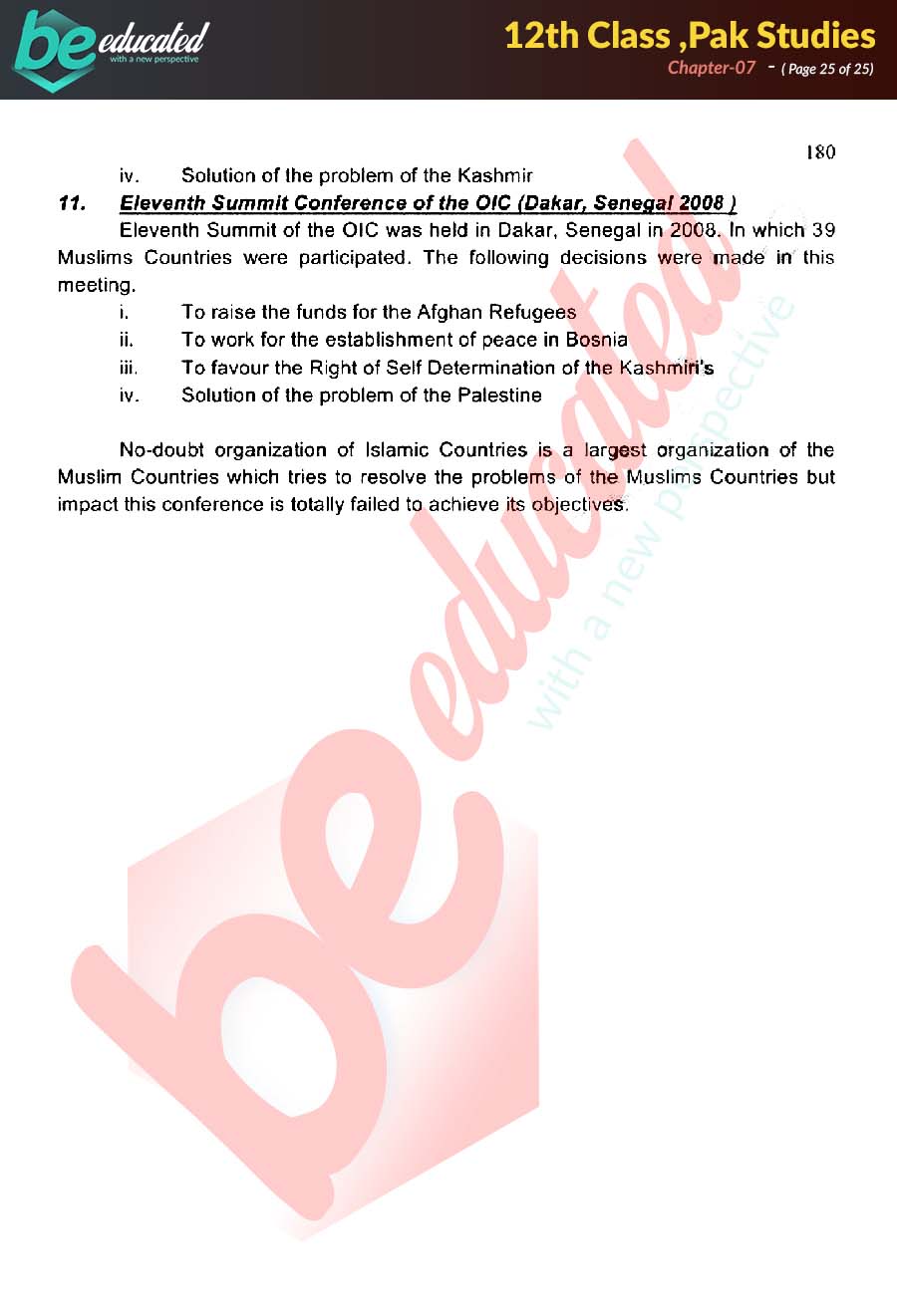 be educated
with a new perspective

12th Class ,Pak Studies
Chapter-07 - ( Page 25 of 25)

180

iv. Solution of the problem of the Kashmir

11. Eleventh Summit Conference of the OIC (Dakar, Senegal 2008 )

Eleventh Summit of the OIC was held in Dakar, Senegal in 2008. In which 39 Muslims Countries were participated. The following decisions were made in this meeting.

i. To raise the funds for the Afghan Refugees
ii. To work for the establishment of peace in Bosnia
iii. To favour the Right of Self Determination of the Kashmiri's
iv. Solution of the problem of the Palestine

No-doubt organization of Islamic Countries is a largest organization of the Muslim Countries which tries to resolve the problems of the Muslims Countries but impact this conference is totally failed to achieve its objectives.

be educated
with a new perspective